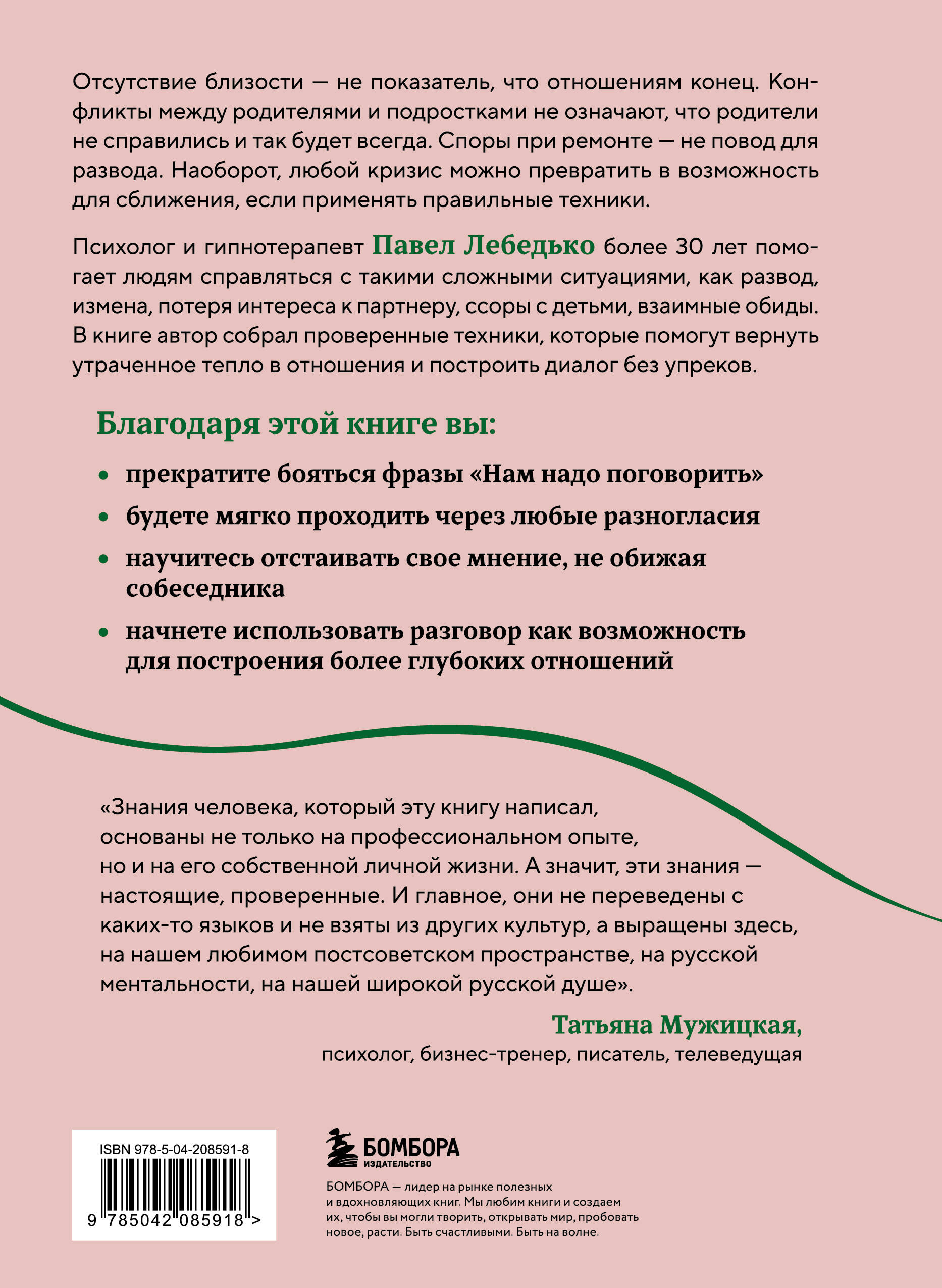 Отсутствие близости — не показатель, что отношениям конец. Конфликты между родителями и подростками не означают, что родители не справились и так будет всегда. Споры при ремонте — не повод для развода. Наоборот, любой кризис можно превратить в возможность для сближения, если применять правильные техники.

Психолог и гипнотерапевт Павел Лебедько более 30 лет помогает людям справляться с такими сложными ситуациями, как развод, измена, потеря интереса к партнеру, ссоры с детьми, взаимные обиды. В книге автор собрал проверенные техники, которые помогут вернуть утраченное тепло в отношения и построить диалог без упреков.

Благодаря этой книге вы:

• прекратите бояться фразы «Нам надо поговорить»
• будете мягко проходить через любые разногласия
• научитесь отстаивать свое мнение, не обижая собеседника
• начнете использовать разговор как возможность для построения более глубоких отношений

«Знания человека, который эту книгу написал, основаны не только на профессиональном опыте, но и на его собственной личной жизни. А значит, эти знания — настоящие, проверенные. И главное, они не переведены с каких-то языков и не взяты из других культур, а выращены здесь, на нашем любимом постсоветском пространстве, на русской ментальности, на нашей широкой русской душе».

Татьяна Мужицкая,
психолог, бизнес-тренер, писатель, телеведущая

ISBN 978-5-04-208591-8
9 785042 085918 >

БОМБОРА
ИЗДАТЕЛЬСТВО

БОМБОРА — лидер на рынке полезных и вдохновляющих книг. Мы любим книги и создаем их, чтобы вы могли творить, открывать мир, пробовать новое, расти. Быть счастливыми. Быть на волне.